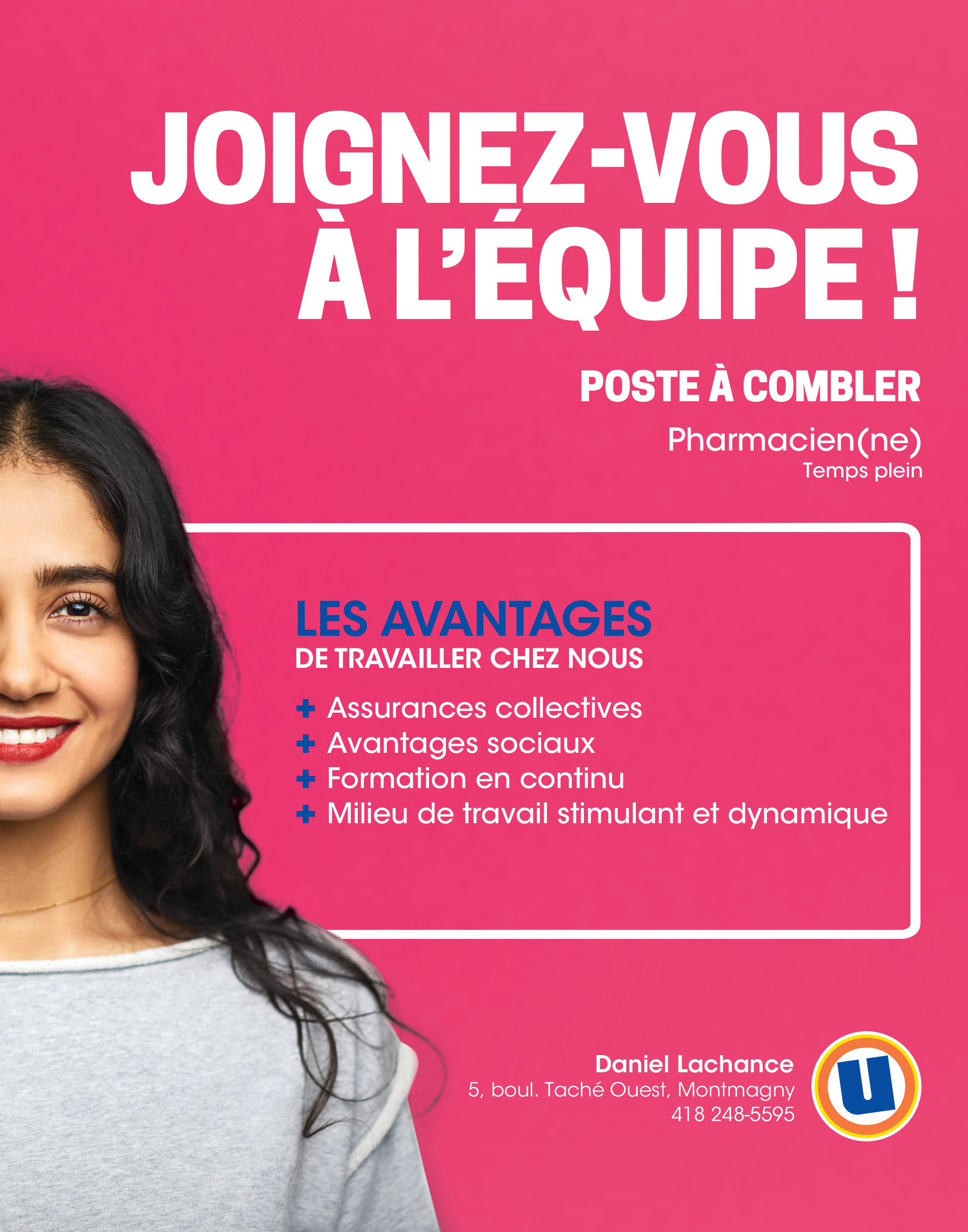 JOIGNEZ-VOUS À L'ÉQUIPE !

POSTE À COMBLER

Pharmacien(ne)
Temps plein

LES AVANTAGES
DE TRAVAILLER CHEZ NOUS

+ Assurances collectives
+ Avantages sociaux
+ Formation en continu
+ Milieu de travail stimulant et dynamique

Daniel Lachance
5, boul. Taché Ouest, Montmagny
418 248-5595

U